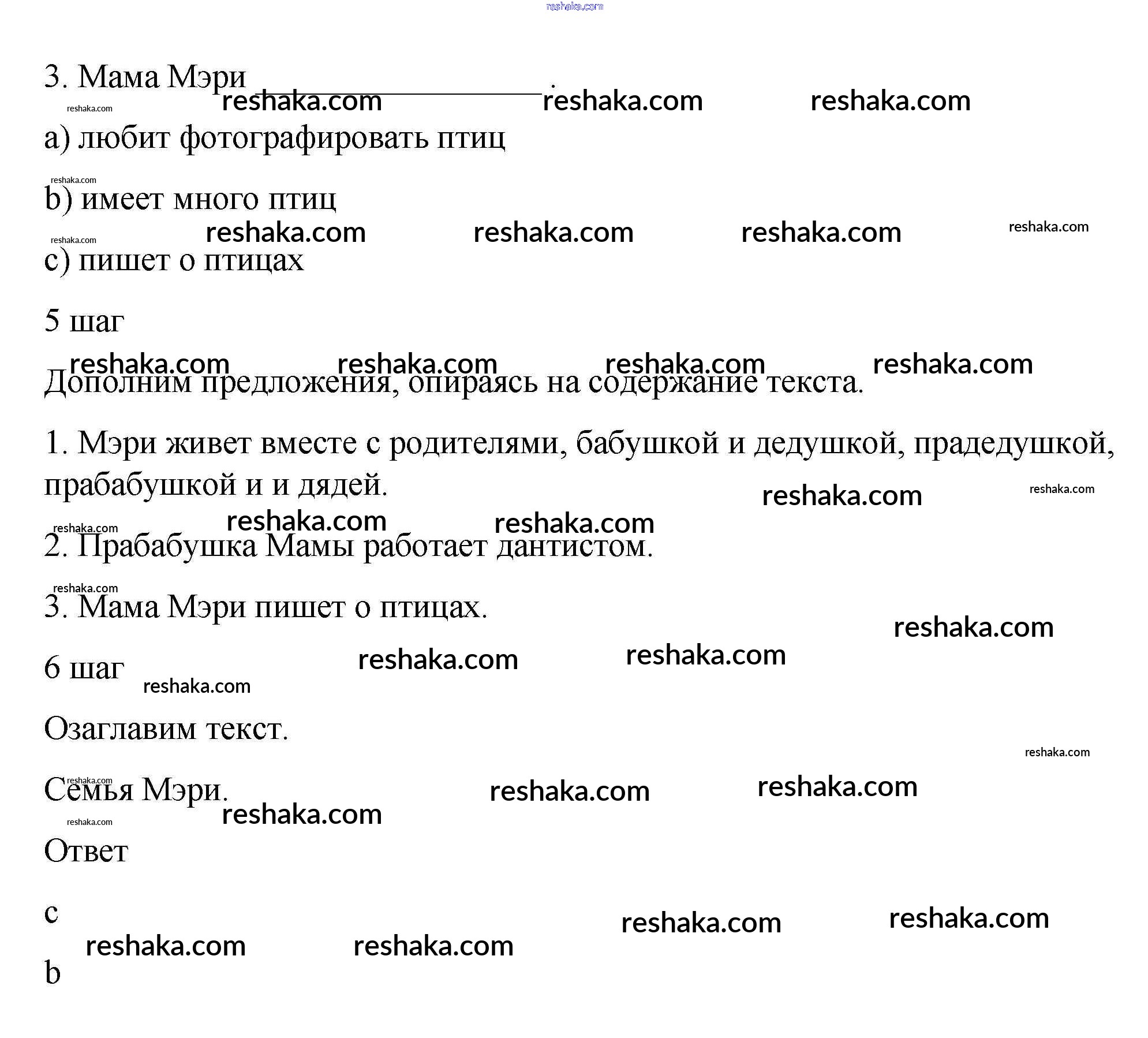 3. Мама Мэри ____.

a) любит фотографировать птиц

b) имеет много птиц

c) пишет о птицах

5 шаг

Дополним предложения, опираясь на содержание текста.

1. Мэри живет вместе с родителями, бабушкой и дедушкой, прадедушкой, прабабушкой и и дядей.

2. Прабабушка Мамы работает дантистом.

3. Мама Мэри пишет о птицах.

6 шаг

Озаглавим текст.

Семья Мэри.

Ответ

c

b

reshaka.com